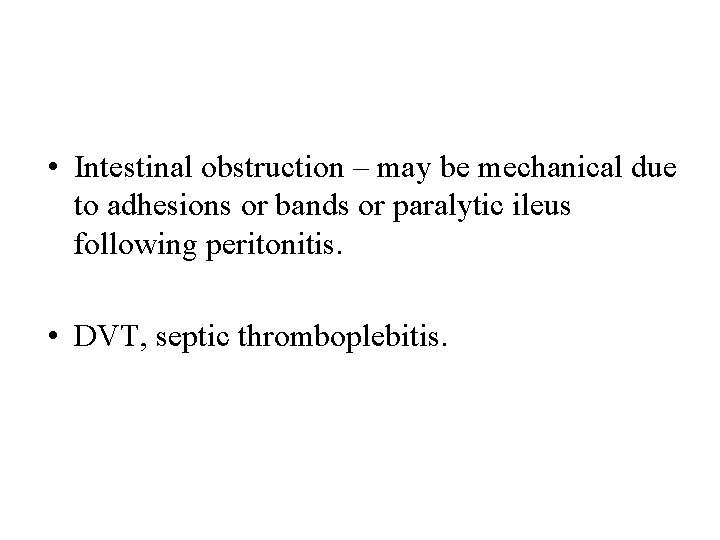 • Intestinal obstruction – may be mechanical due to adhesions or bands or paralytic ileus following peritonitis.

• DVT, septic thromboplebitis.